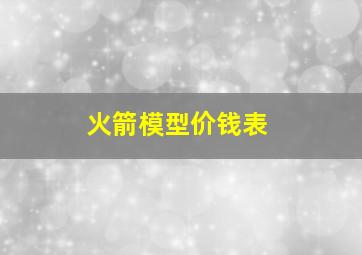 火箭模型价钱表